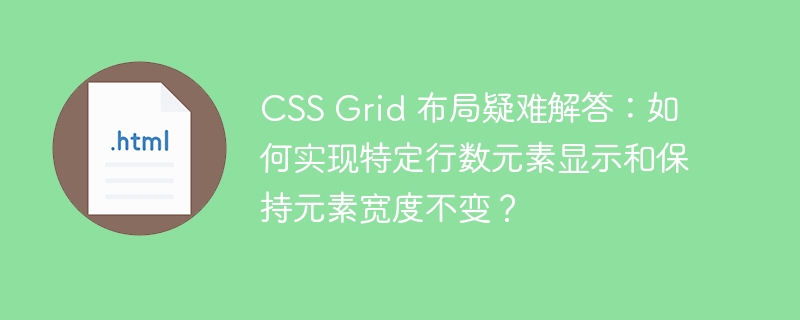 .html

CSS Grid 布局疑难解答：如何实现特定行数元素显示和保持元素宽度不变？